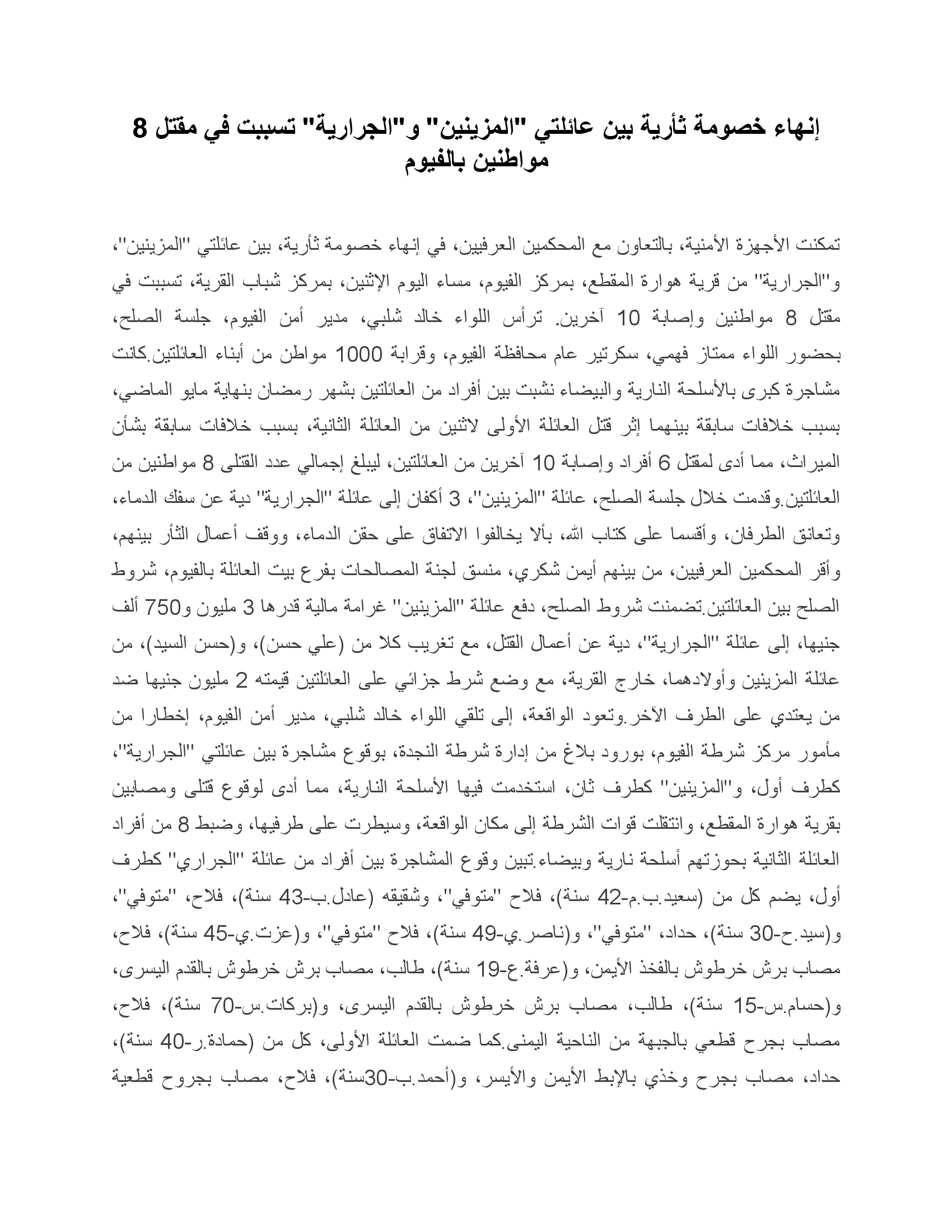 إنهاء خصومة ثأرية بين عائلتي "المزينين" و"الجرارية" تسببت في مقتل 8 مواطنين بالفيوم

تمكنت الأجهزة الأمنية، بالتعاون مع المحكمين العرفيين، في إنهاء خصومة ثأرية، بين عائلتي "المزينين"، و"الجرارية" من قرية هوارة المقطع، بمركز الفيوم، مساء اليوم الإثنين، بمركز شباب القرية، تسببت في مقتل 8 مواطنين وإصابة 10 آخرين. ترأس اللواء خالد شلبي، مدير أمن الفيوم، جلسة الصلح، بحضور اللواء ممتاز فهمي، سكرتير عام محافظة الفيوم، وقرابة 1000 مواطن من أبناء العائلتين.كانت مشاجرة كبرى بالأسلحة النارية والبيضاء نشبت بين أفراد من العائلتين بشهر رمضان بنهاية مايو الماضي، بسبب خلافات سابقة بينهما إثر قتل العائلة الأولى لاثنين من العائلة الثانية، بسبب خلافات سابقة بشأن الميراث، مما أدى لمقتل 6 أفراد وإصابة 10 آخرين من العائلتين، ليبلغ إجمالي عدد القتلى 8 مواطنين من العائلتين.وقدمت خلال جلسة الصلح، عائلة "المزينين"، 3 أكفان إلى عائلة "الجرارية" دية عن سفك الدماء، وتعانق الطرفان، وأقسما على كتاب الله، بألا يخالفوا الاتفاق على حقن الدماء، ووقف أعمال الثأر بينهم، وأقر المحكمين العرفيين، من بينهم أيمن شكري، منسق لجنة المصالحات بفرع بيت العائلة بالفيوم، شروط الصلح بين العائلتين.تضمنت شروط الصلح، دفع عائلة "المزينين" غرامة مالية قدرها 3 مليون و750 ألف جنيها، إلى عائلة "الجرارية"، دية عن أعمال القتل، مع تغريب كلا من (علي حسن)، و(حسن السيد)، من عائلة المزينين وأولادهما، خارج القرية، مع وضع شرط جزائي على العائلتين قيمته 2 مليون جنيها ضد من يعتدي على الطرف الآخر.وتعود الواقعة، إلى تلقي اللواء خالد شلبي، مدير أمن الفيوم، إخطارا من مأمور مركز شرطة الفيوم، بورود بلاغ من إدارة شرطة النجدة، بوقوع مشاجرة بين عائلتي "الجرارية"، كطرف أول، و"المزينين" كطرف ثان، استخدمت فيها الأسلحة النارية، مما أدى لوقوع قتلى ومصابين بقرية هوارة المقطع، وانتقلت قوات الشرطة إلى مكان الواقعة، وسيطرت على طرفيها، وضبط 8 من أفراد العائلة الثانية بحوزتهم أسلحة نارية وبيضاء.تبين وقوع المشاجرة بين أفراد من عائلة "الجراري" كطرف أول، يضم كل من (سعيد.ب.م-42 سنة)، فلاح "متوفي"، وشقيقه (عادل.ب-43 سنة)، فلاح، "متوفي"، و(سيد.ح-30 سنة)، حداد، "متوفي"، و(ناصر.ي-49 سنة)، فلاح "متوفي"، و(عزت.ي-45 سنة)، فلاح، مصاب برش خرطوش بالفخذ الأيمن، و(عرفة.ع-19 سنة)، طالب، مصاب برش خرطوش بالقدم اليسرى، و(حسام.س-15 سنة)، طالب، مصاب برش خرطوش بالقدم اليسرى، و(بركات.س-70 سنة)، فلاح، مصاب بجرح قطعي بالجبهة من الناحية اليمنى.كما ضمت العائلة الأولى، كل من (حمادة.ر-40 سنة)، حداد، مصاب بجرح وخذي بالإبط الأيمن والأيسر، و(أحمد.ب-30سنة)، فلاح، مصاب بجروح قطعية